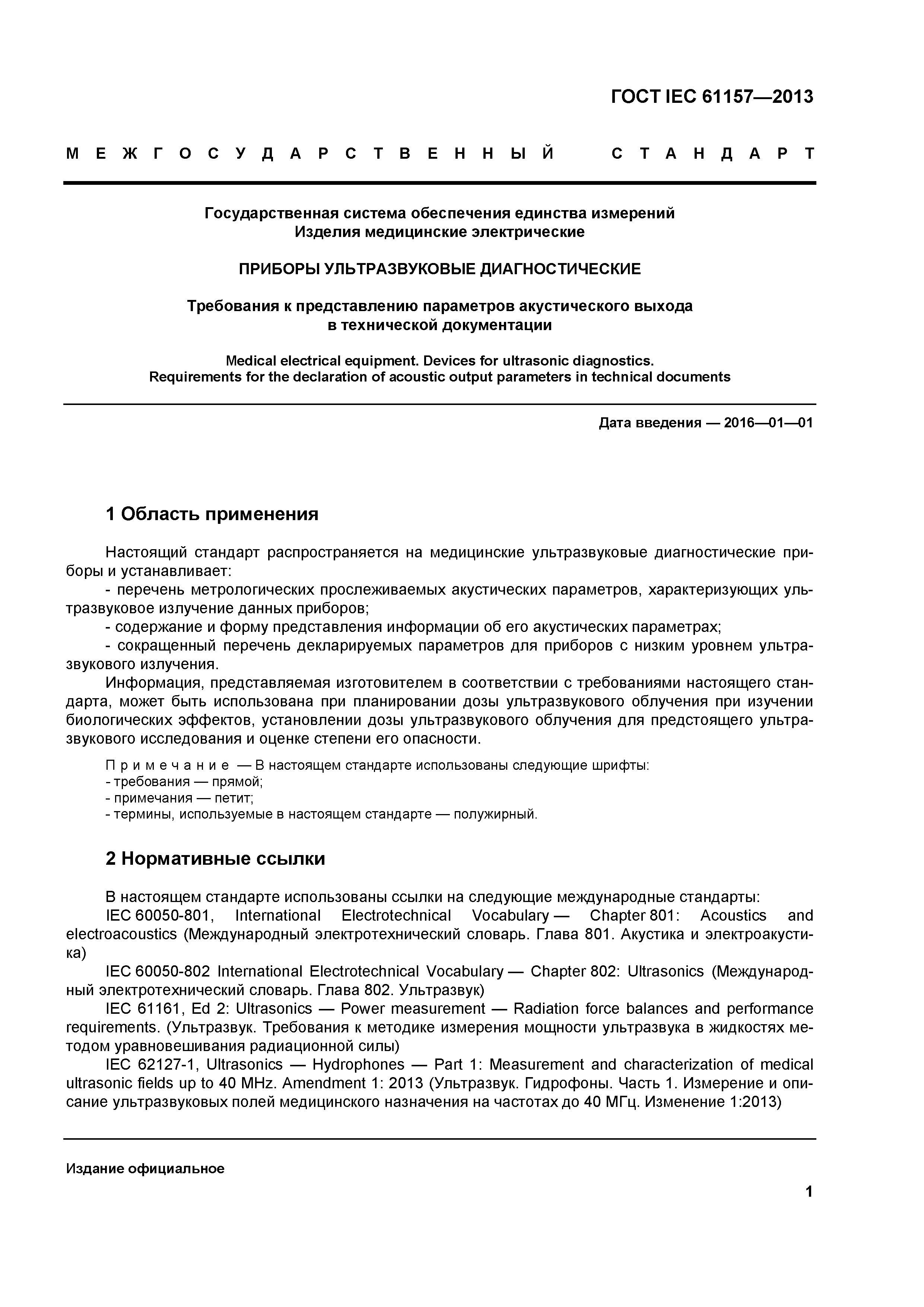 ГОСТ IEC 61157—2013

МЕЖГОСУДАРСТВЕННЫЙ СТАНДАРТ

Государственная система обеспечения единства измерений
Изделия медицинские электрические

ПРИБОРЫ УЛЬТРАЗВУКОВЫЕ ДИАГНОСТИЧЕСКИЕ

Требования к представлению параметров акустического выхода в технической документации

Medical electrical equipment. Devices for ultrasonic diagnostics.
Requirements for the declaration of acoustic output parameters in technical documents

Дата введения — 2016—01—01

1 Область применения

Настоящий стандарт распространяется на медицинские ультразвуковые диагностические приборы и устанавливает:
- перечень метрологических прослеживаемых акустических параметров, характеризующих ультразвуковое излучение данных приборов;
- содержание и форму представления информации об его акустических параметрах;
- сокращенный перечень декларируемых параметров для приборов с низким уровнем ультразвукового излучения.
Информация, представляемая изготовителем в соответствии с требованиями настоящего стандарта, может быть использована при планировании дозы ультразвукового облучения при изучении биологических эффектов, установлении дозы ультразвукового облучения для предстоящего ультразвукового исследования и оценке степени его опасности.

Примечание — В настоящем стандарте использованы следующие шрифты:
- требования — прямой;
- примечания — петит;
- термины, используемые в настоящем стандарте — полужирный.

2 Нормативные ссылки

В настоящем стандарте использованы ссылки на следующие международные стандарты:
IEC 60050-801, International Electrotechnical Vocabulary — Chapter 801: Acoustics and electroacoustics (Международный электротехнический словарь. Глава 801. Акустика и электроакустика)
IEC 60050-802 International Electrotechnical Vocabulary — Chapter 802: Ultrasonics (Международный электротехнический словарь. Глава 802. Ультразвук)
IEC 61161, Ed 2: Ultrasonics — Power measurement — Radiation force balances and performance requirements. (Ультразвук. Требования к методике измерения мощности ультразвука в жидкостях методом уравновешивания радиационной силы)
IEC 62127-1, Ultrasonics — Hydrophones — Part 1: Measurement and characterization of medical ultrasonic fields up to 40 MHz. Amendment 1: 2013 (Ультразвук. Гидрофоны. Часть 1. Измерение и описание ультразвуковых полей медицинского назначения на частотах до 40 МГц. Изменение 1:2013)

Издание официальное

1